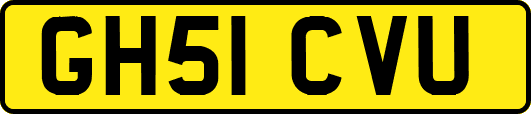 GH51 CVU